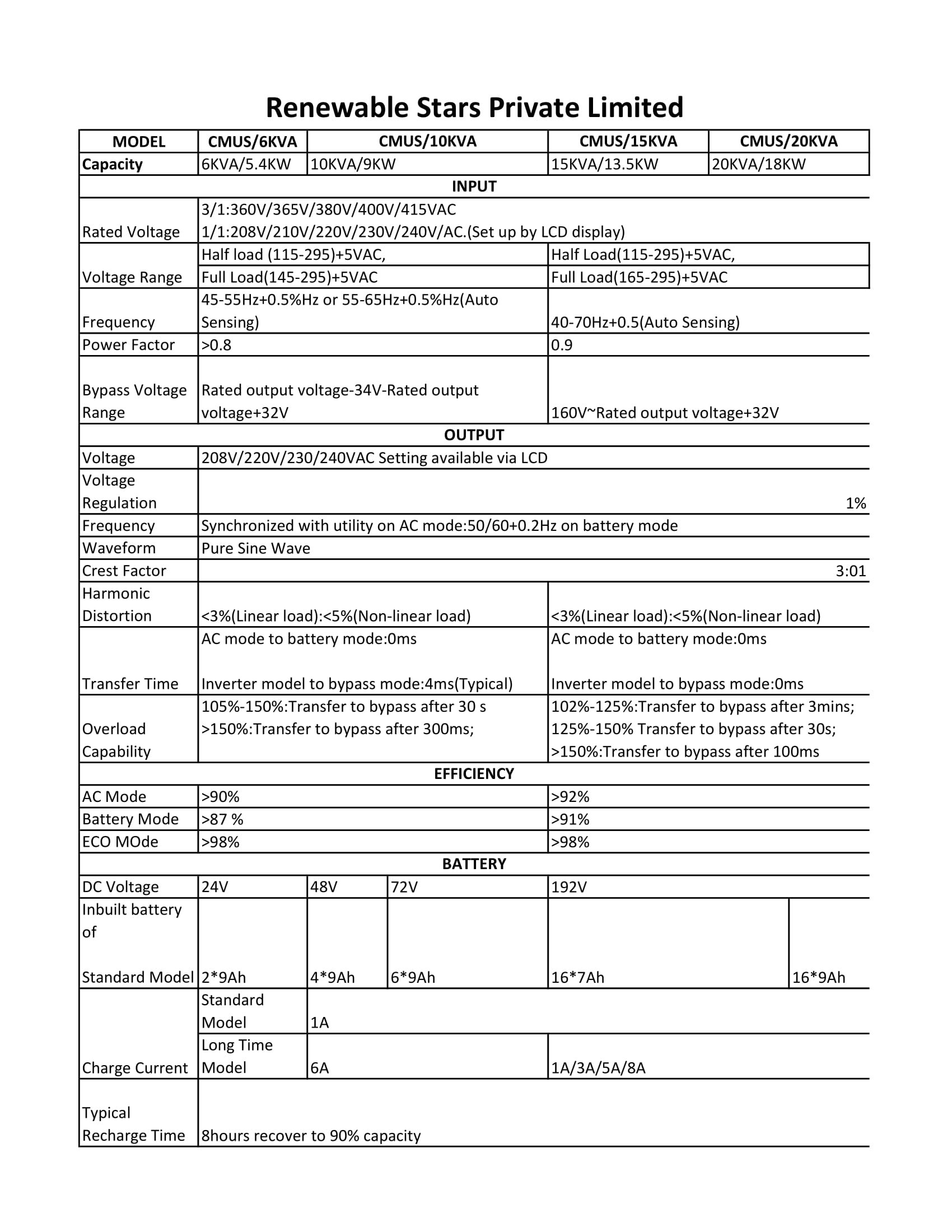 Renewable Stars Private Limited

| MODEL | CMUS/6KVA | CMUS/10KVA | | CMUS/15KVA | CMUS/20KVA |
|---|---|---|---|---|---|
| Capacity | 6KVA/5.4KW | 10KVA/9KW | | 15KVA/13.5KW | 20KVA/18KW |
| INPUT | | | | | |
| Rated Voltage | 3/1:360V/365V/380V/400V/415VAC 1/1:208V/210V/220V/230V/240V/AC.(Set up by LCD display) | | | | |
| Voltage Range | Half load (115-295)+5VAC, Full Load(145-295)+5VAC | | | Half Load(115-295)+5VAC, Full Load(165-295)+5VAC | |
| Frequency | 45-55Hz+0.5%Hz or 55-65Hz+0.5%Hz(Auto Sensing) | | | 40-70Hz+0.5(Auto Sensing) | |
| Power Factor | >0.8 | | | 0.9 | |
| Bypass Voltage Range | Rated output voltage-34V-Rated output voltage+32V | | | 160V~Rated output voltage+32V | |
| OUTPUT | | | | | |
| Voltage | 208V/220V/230/240VAC Setting available via LCD | | | | |
| Voltage Regulation | 1% | | | | |
| Frequency | Synchronized with utility on AC mode:50/60+0.2Hz on battery mode | | | | |
| Waveform | Pure Sine Wave | | | | |
| Crest Factor | 3:01 | | | | |
| Harmonic Distortion | <3%(Linear load):<5%(Non-linear load) | | | <3%(Linear load):<5%(Non-linear load) | |
| Transfer Time | AC mode to battery mode:0ms Inverter model to bypass mode:4ms(Typical) | | | AC mode to battery mode:0ms Inverter model to bypass mode:0ms | |
| Overload Capability | 105%-150%:Transfer to bypass after 30 s >150%:Transfer to bypass after 300ms; | | | 102%-125%:Transfer to bypass after 3mins; 125%-150% Transfer to bypass after 30s; >150%:Transfer to bypass after 100ms | |
| EFFICIENCY | | | | | |
| AC Mode | >90% | | | >92% | |
| Battery Mode | >87 % | | | >91% | |
| ECO MOde | >98% | | | >98% | |
| BATTERY | | | | | |
| DC Voltage | 24V | 48V | 72V | 192V | |
| Inbuilt battery of Standard Model | 2*9Ah | 4*9Ah | 6*9Ah | 16*7Ah | 16*9Ah |
| Charge Current | Standard Model | 1A | | | |
| | Long Time Model | 6A | | 1A/3A/5A/8A | |
| Typical Recharge Time | 8hours recover to 90% capacity | | | | |